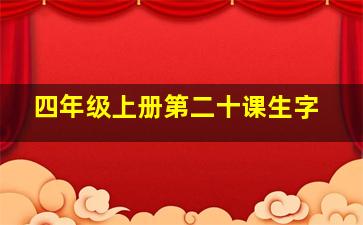 四年级上册第二十课生字